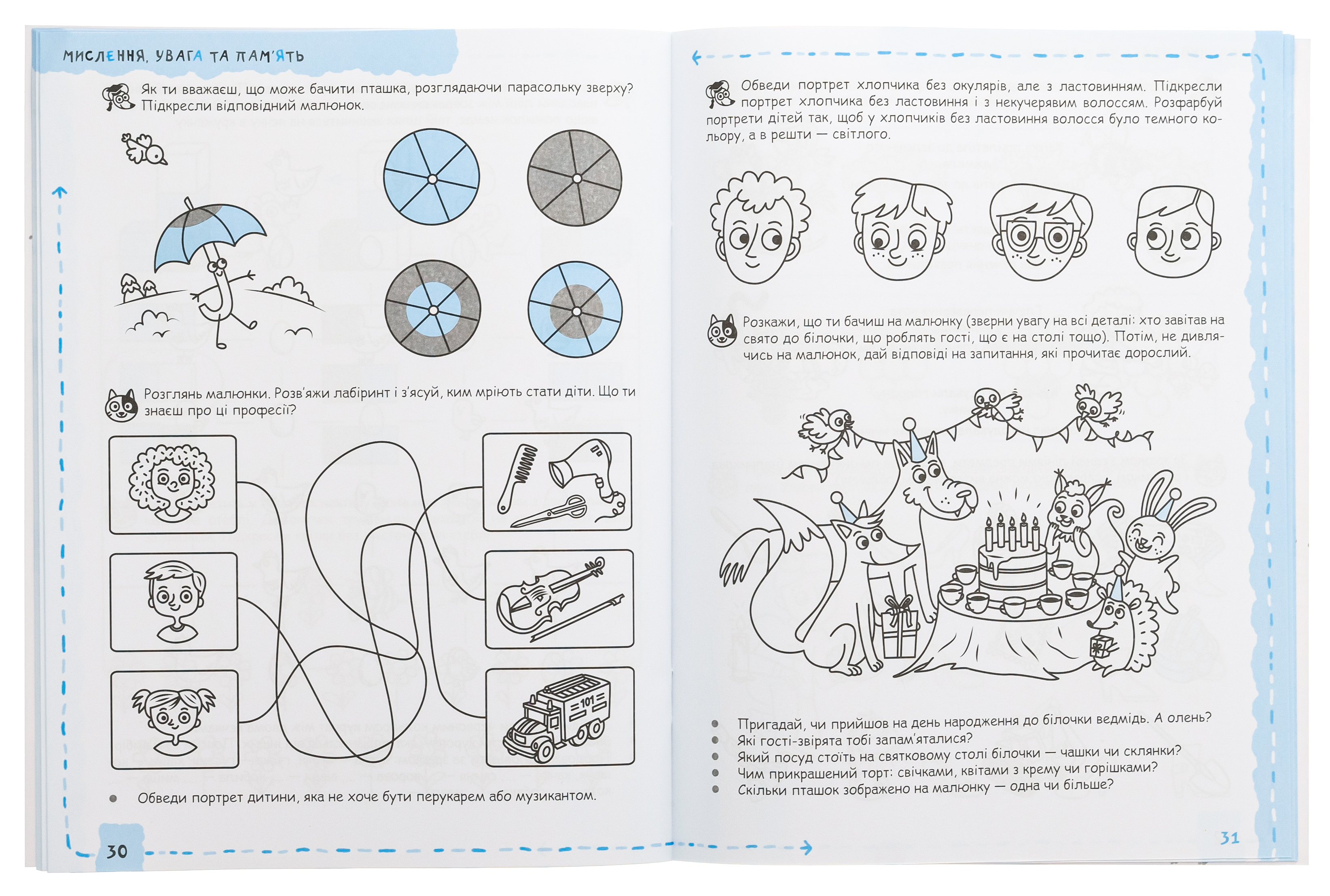 МИСЛЕННЯ, УВАГА ТА ПАМ'ЯТЬ

Як ти вважаєш, що може бачити пташка, розглядаючи парасольку зверху? Підкресли відповідний малюнок.

Розглянь малюнки. Розв'яжи лабіринт і з'ясуй, ким мріють стати діти. Що ти знаєш про ці професії?

101

• Обведи портрет дитини, яка не хоче бути перукарем або музикантом.

30

Обведи портрет хлопчика без окулярів, але з ластовинням. Підкресли портрет хлопчика без ластовиння і з некучерявим волоссям. Розфарбуй портрети дітей так, щоб у хлопчиків без ластовиння волосся було темного кольору, а в решти — світлого.

Розкажи, що ти бачиш на малюнку (зверни увагу на всі деталі: хто завітав на свято до білочки, що роблять гості, що є на столі тощо). Потім, не дивлячись на малюнок, дай відповіді на запитання, які прочитає дорослий.

• Пригадай, чи прийшов на день народження до білочки ведмідь. А олень?
• Які гості-звірята тобі запам'яталися?
• Який посуд стоїть на святковому столі білочки — чашки чи склянки?
• Чим прикрашений торт: свічками, квітами з крему чи горішками?
• Скільки пташок зображено на малюнку — одна чи більше?

31